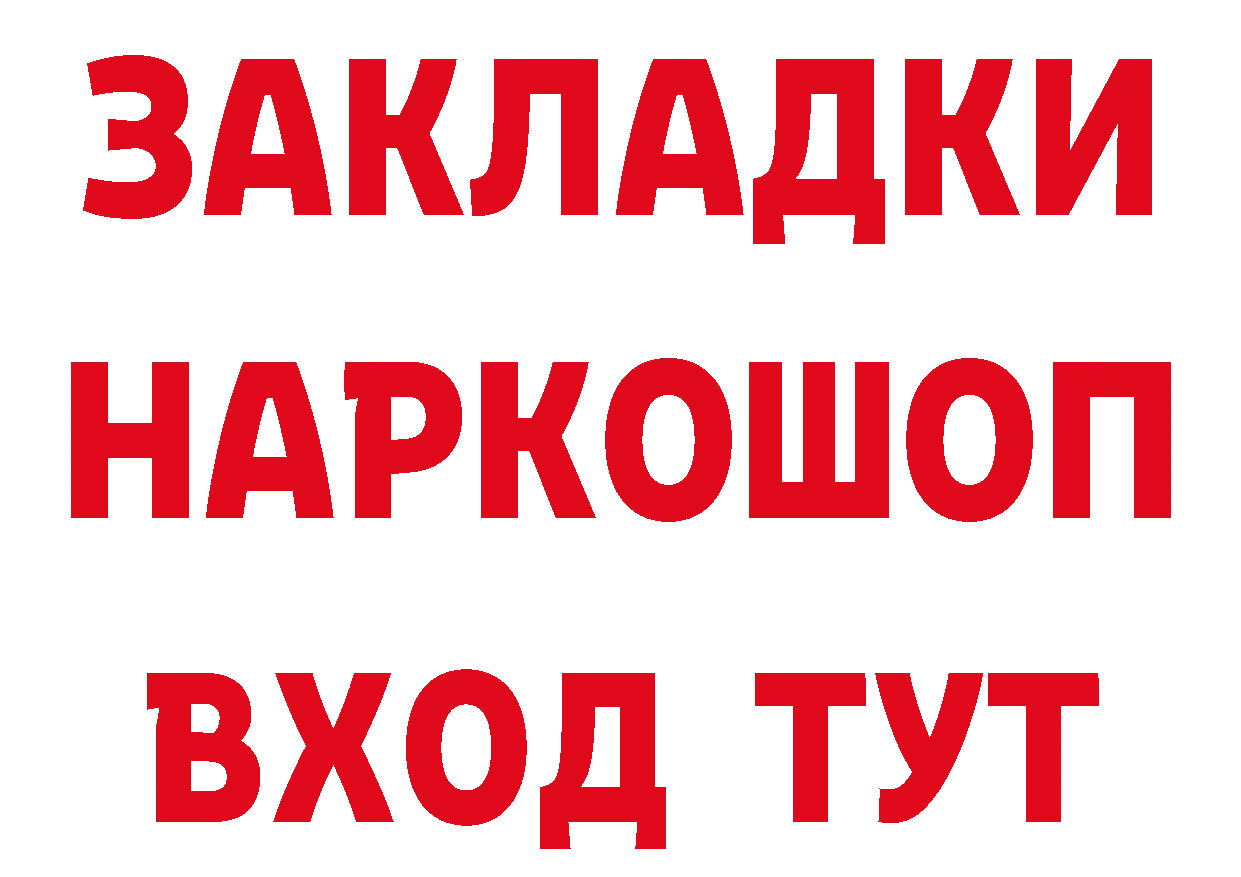 ЗАКЛАДКИ НАРКОШОП ВХОД ТУТ